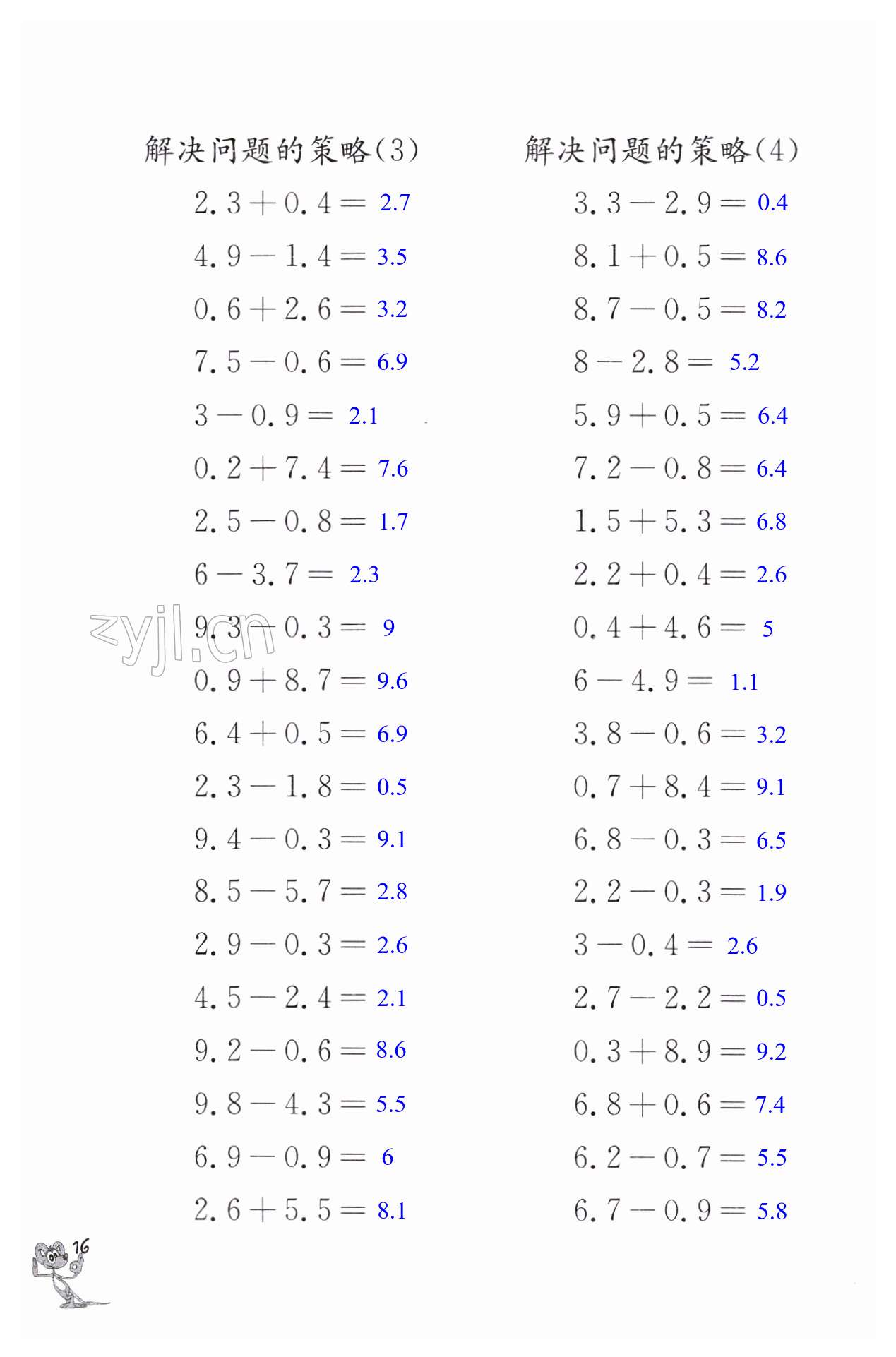 解决问题的策略(3)

$2.3+0.4=$ 2.7

$4.9-1.4=$ 3.5

$0.6+2.6=$ 3.2

$7.5-0.6=$ 6.9

$3-0.9=$ 2.1

$0.2+7.4=$ 7.6

$2.5-0.8=$ 1.7

$6-3.7=$ 2.3

$9.3-0.3=$ 9

$0.9+8.7=$ 9.6

$6.4+0.5=$ 6.9

$2.3-1.8=$ 0.5

$9.4-0.3=$ 9.1

$8.5-5.7=$ 2.8

$2.9-0.3=$ 2.6

$4.5-2.4=$ 2.1

$9.2-0.6=$ 8.6

$9.8-4.3=$ 5.5

$6.9-0.9=$ 6

$2.6+5.5=$ 8.1

解决问题的策略(4)

$3.3-2.9=$ 0.4

$8.1+0.5=$ 8.6

$8.7-0.5=$ 8.2

$8-2.8=$ 5.2

$5.9+0.5=$ 6.4

$7.2-0.8=$ 6.4

$1.5+5.3=$ 6.8

$2.2+0.4=$ 2.6

$0.4+4.6=$ 5

$6-4.9=$ 1.1

$3.8-0.6=$ 3.2

$0.7+8.4=$ 9.1

$6.8-0.3=$ 6.5

$2.2-0.3=$ 1.9

$3-0.4=$ 2.6

$2.7-2.2=$ 0.5

$0.3+8.9=$ 9.2

$6.8+0.6=$ 7.4

$6.2-0.7=$ 5.5

$6.7-0.9=$ 5.8

zyjl.cn

16